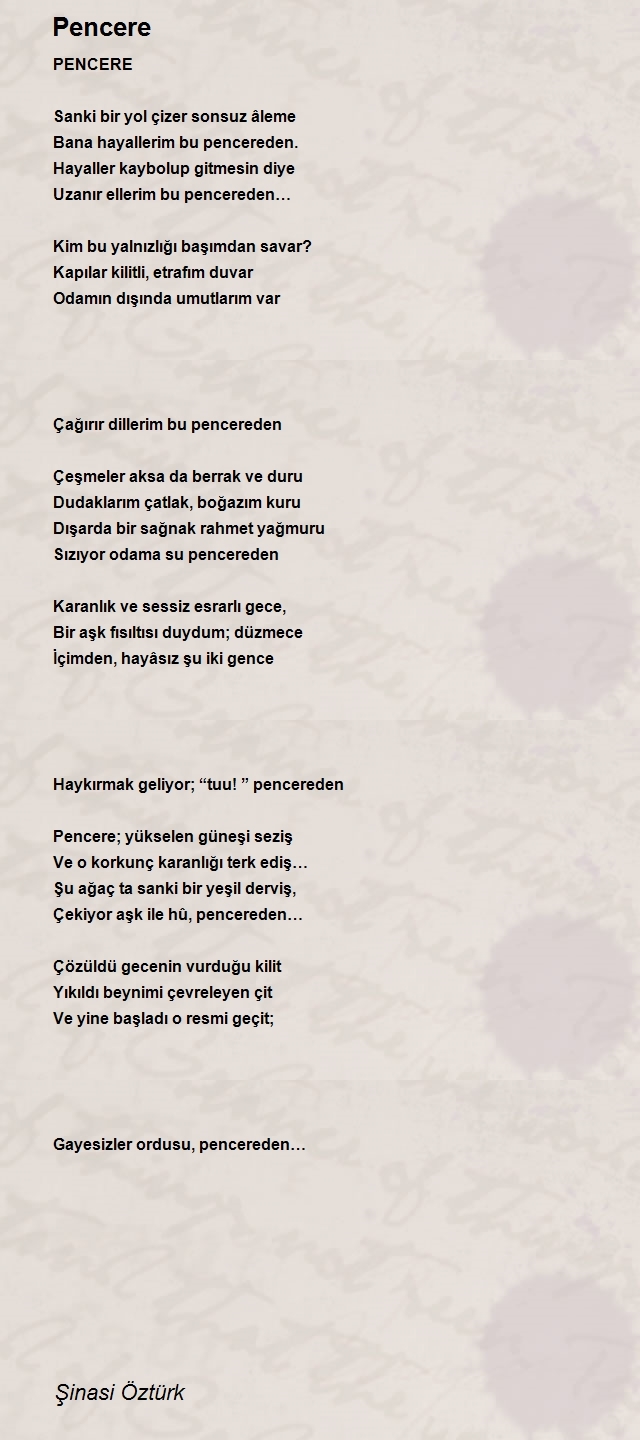 Pencere

PENCERE

Sanki bir yol çizer sonsuz âleme
Bana hayallerim bu pencereden.
Hayaller kaybolup gitmesin diye
Uzanır ellerim bu pencereden…

Kim bu yalnızlığı başımdan savar?
Kapılar kilitli, etrafım duvar
Odamın dışında umutlarım var

Çağırır dillerim bu pencereden

Çeşmeler aksa da berrak ve duru
Dudaklarım çatlak, boğazım kuru
Dışarda bir sağnak rahmet yağmuru
Sızıyor odama su pencereden

Karanlık ve sessiz esrarlı gece,
Bir aşk fısıltısı duydum; düzmece
İçimden, hayâsız şu iki gence

Haykırmak geliyor; “tuu! ” pencereden

Pencere; yükselen güneşi seziş
Ve o korkunç karanlığı terk ediş…
Şu ağaç ta sanki bir yeşil derviş,
Çekiyor aşk ile hû, pencereden…

Çözüldü gecenin vurduğu kilit
Yıkıldı beynimi çevreleyen çit
Ve yine başladı o resmi geçit;

Gayesizler ordusu, pencereden…

Şinasi Öztürk